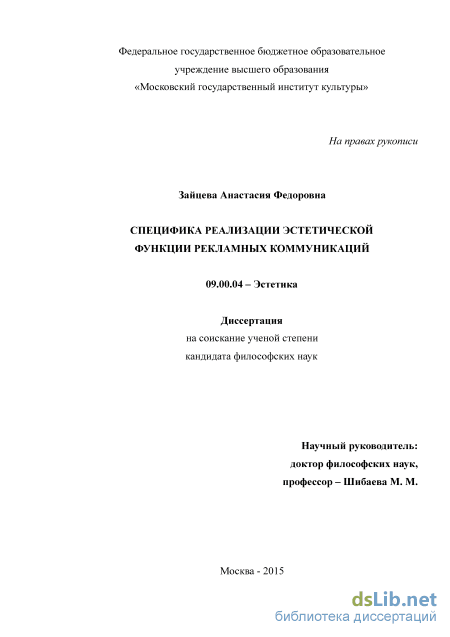 Федеральное государственное бюджетное образовательное учреждение высшего образования «Московский государственный институт культуры»

На правах рукописи

Зайцева Анастасия Федоровна

СПЕЦИФИКА РЕАЛИЗАЦИИ ЭСТЕТИЧЕСКОЙ ФУНКЦИИ РЕКЛАМНЫХ КОММУНИКАЦИЙ

09.00.04 – Эстетика

Диссертация
на соискание ученой степени
кандидата философских наук

Научный руководитель:
доктор философских наук,
профессор – Шибаева М. М.

Москва - 2015

dsLib.net
библиотека диссертаций